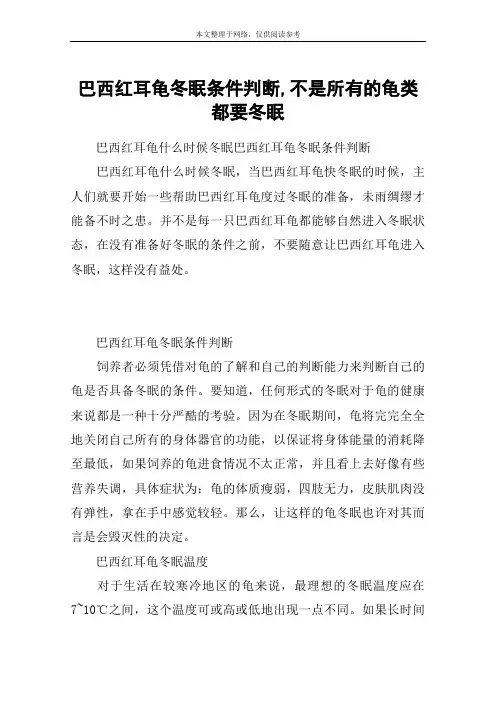 本文整理于网络，仅供阅读参考

巴西红耳龟冬眠条件判断,不是所有的龟类都要冬眠

巴西红耳龟什么时候冬眠巴西红耳龟冬眠条件判断

巴西红耳龟什么时候冬眠，当巴西红耳龟快冬眠的时候，主人们就要开始一些帮助巴西红耳龟度过冬眠的准备，未雨绸缪才能备不时之患。并不是每一只巴西红耳龟都能够自然进入冬眠状态，在没有准备好冬眠的条件之前，不要随意让巴西红耳龟进入冬眠，这样没有益处。

巴西红耳龟冬眠条件判断

饲养者必须凭借对龟的了解和自己的判断能力来判断自己的龟是否具备冬眠的条件。要知道，任何形式的冬眠对于龟的健康来说都是一种十分严酷的考验。因为在冬眠期间，龟将完完全全地关闭自己所有的身体器官的功能，以保证将身体能量的消耗降至最低，如果饲养的龟进食情况不太正常，并且看上去好像有些营养失调，具体症状为：龟的体质瘦弱，四肢无力，皮肤肌肉没有弹性，拿在手中感觉较轻。那么，让这样的龟冬眠也许对其而言是会毁灭性的决定。

巴西红耳龟冬眠温度

对于生活在较寒冷地区的龟来说，最理想的冬眠温度应在7~10℃之间，这个温度可或高或低地出现一点不同。如果长时间